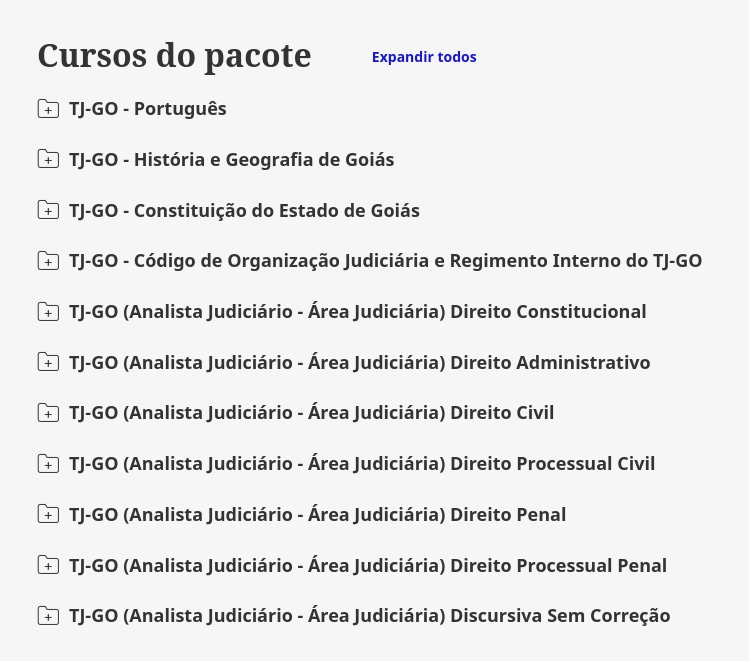 Cursos do pacote

Expandir todos

TJ-GO - Português

TJ-GO - História e Geografia de Goiás

TJ-GO - Constituição do Estado de Goiás

TJ-GO - Código de Organização Judiciária e Regimento Interno do TJ-GO

TJ-GO (Analista Judiciário - Área Judiciária) Direito Constitucional

TJ-GO (Analista Judiciário - Área Judiciária) Direito Administrativo

TJ-GO (Analista Judiciário - Área Judiciária) Direito Civil

TJ-GO (Analista Judiciário - Área Judiciária) Direito Processual Civil

TJ-GO (Analista Judiciário - Área Judiciária) Direito Penal

TJ-GO (Analista Judiciário - Área Judiciária) Direito Processual Penal

TJ-GO (Analista Judiciário - Área Judiciária) Discursiva Sem Correção